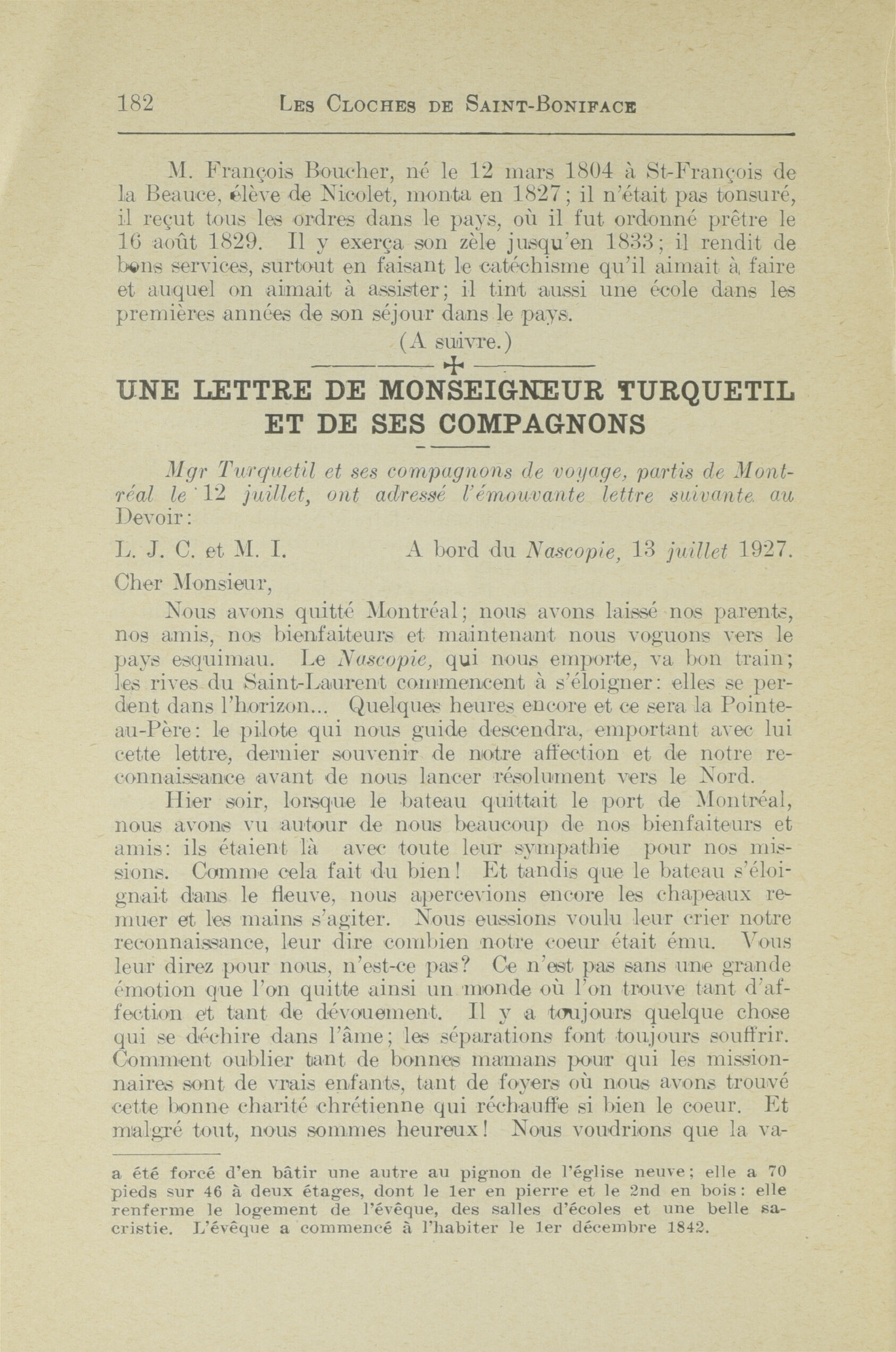 182 LES CLOCHES DE SAINT-BONIFACE

M. François Boucher, né le 12 mars 1804 à St-François de la Beauce, élève de Nicolet, monta en 1827; il n'était pas tonsuré, il reçut tous les ordres dans le pays, où il fut ordonné prêtre le 16 août 1829. Il y exerça son zèle jusqu'en 1833; il rendit de bons services, surtout en faisant le catéchisme qu'il aimait à faire et auquel on aimait à assister; il tint aussi une école dans les premières années de son séjour dans le pays.

(A suivre.)

UNE LETTRE DE MONSEIGNEUR TURQUETIL ET DE SES COMPAGNONS

Mgr Turquetil et ses compagnons de voyage, partis de Montréal le 12 juillet, ont adressé l'émouvante lettre suivante au Devoir:

L. J. C. et M. I. A bord du Nascopie, 13 juillet 1927.

Cher Monsieur,

Nous avons quitté Montréal; nous avons laissé nos parents, nos amis, nos bienfaiteurs et maintenant nous voguons vers le pays esquimau. Le Nascopie, qui nous emporte, va bon train; les rives du Saint-Laurent commencent à s'éloigner: elles se perdent dans l'horizon... Quelques heures encore et ce sera la Pointe-au-Père: le pilote qui nous guide descendra, emportant avec lui cette lettre, dernier souvenir de notre affection et de notre reconnaissance avant de nous lancer résolument vers le Nord.

Hier soir, lorsque le bateau quittait le port de Montréal, nous avons vu autour de nous beaucoup de nos bienfaiteurs et amis: ils étaient là avec toute leur sympathie pour nos missions. Comme cela fait du bien! Et tandis que le bateau s'éloignait dans le fleuve, nous apercevions encore les chapeaux remuer et les mains s'agiter. Nous eussions voulu leur crier notre reconnaissance, leur dire combien notre coeur était ému. Vous leur direz pour nous, n'est-ce pas? Ce n'est pas sans une grande émotion que l'on quitte ainsi un monde où l'on trouve tant d'affection et tant de dévouement. Il y a toujours quelque chose qui se déchire dans l'âme; les séparations font toujours souffrir. Comment oublier tant de bonnes mamans pour qui les missionnaires sont de vrais enfants, tant de foyers où nous avons trouvé cette bonne charité chrétienne qui réchauffe si bien le coeur. Et malgré tout, nous sommes heureux! Nous voudrions que la va-

a été forcé d'en bâtir une autre au pignon de l'église neuve; elle a 70 pieds sur 46 à deux étages, dont le 1er en pierre et le 2nd en bois: elle renferme le logement de l'évêque, des salles d'écoles et une belle sacristie. L'évêque a commencé à l'habiter le 1er décembre 1842.